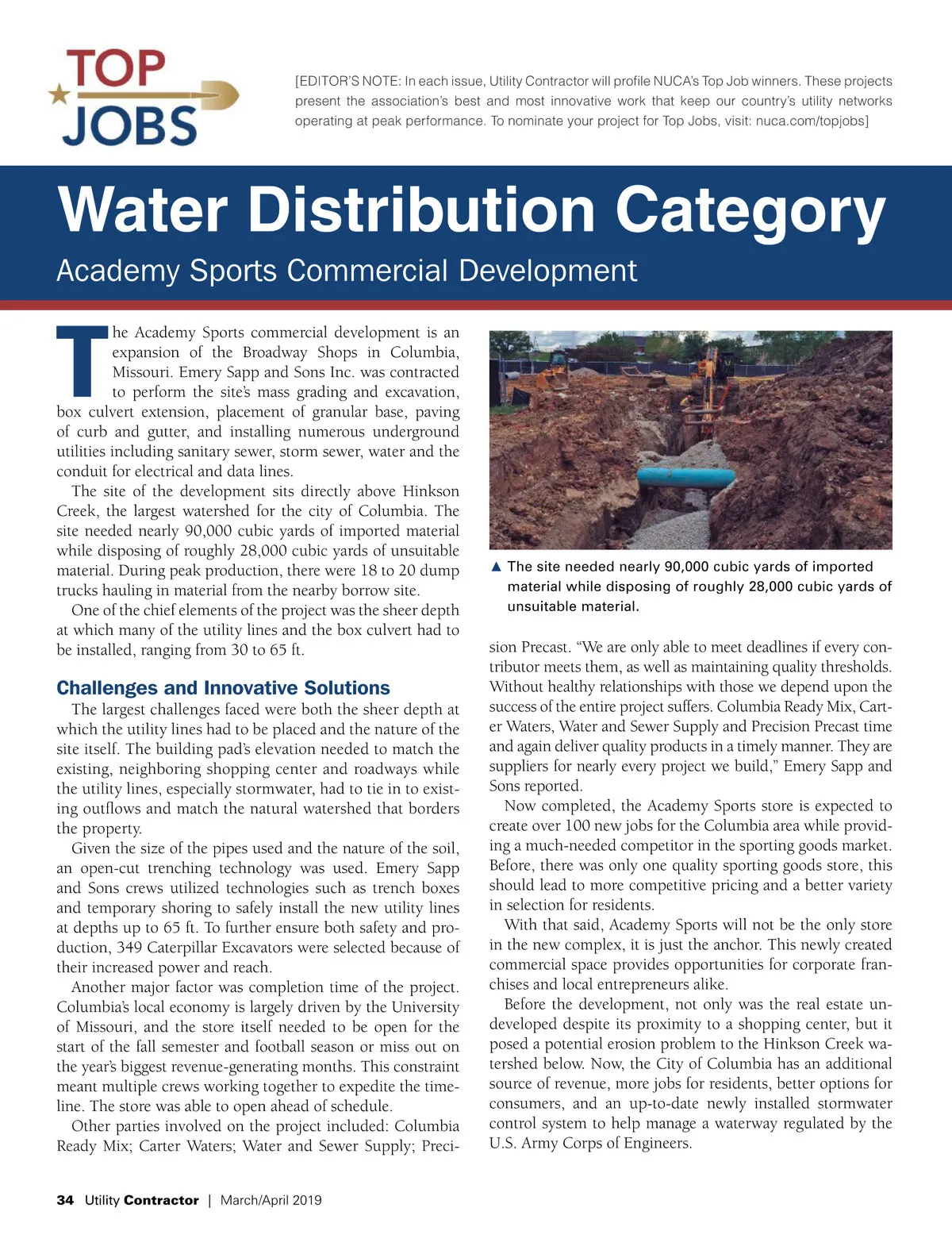 TOP JOBS

[EDITOR'S NOTE: In each issue, Utility Contractor will profile NUCA's Top Job winners. These projects present the association's best and most innovative work that keep our country's utility networks operating at peak performance. To nominate your project for Top Jobs, visit: nuca.com/topjobs]

Water Distribution Category

Academy Sports Commercial Development

The Academy Sports commercial development is an expansion of the Broadway Shops in Columbia, Missouri. Emery Sapp and Sons Inc. was contracted to perform the site's mass grading and excavation, box culvert extension, placement of granular base, paving of curb and gutter, and installing numerous underground utilities including sanitary sewer, storm sewer, water and the conduit for electrical and data lines.

The site of the development sits directly above Hinkson Creek, the largest watershed for the city of Columbia. The site needed nearly 90,000 cubic yards of imported material while disposing of roughly 28,000 cubic yards of unsuitable material. During peak production, there were 18 to 20 dump trucks hauling in material from the nearby borrow site.

One of the chief elements of the project was the sheer depth at which many of the utility lines and the box culvert had to be installed, ranging from 30 to 65 ft.

Challenges and Innovative Solutions

The largest challenges faced were both the sheer depth at which the utility lines had to be placed and the nature of the site itself. The building pad's elevation needed to match the existing, neighboring shopping center and roadways while the utility lines, especially stormwater, had to tie in to existing outflows and match the natural watershed that borders the property.

Given the size of the pipes used and the nature of the soil, an open-cut trenching technology was used. Emery Sapp and Sons crews utilized technologies such as trench boxes and temporary shoring to safely install the new utility lines at depths up to 65 ft. To further ensure both safety and production, 349 Caterpillar Excavators were selected because of their increased power and reach.

Another major factor was completion time of the project. Columbia's local economy is largely driven by the University of Missouri, and the store itself needed to be open for the start of the fall semester and football season or miss out on the year's biggest revenue-generating months. This constraint meant multiple crews working together to expedite the timeline. The store was able to open ahead of schedule.

Other parties involved on the project included: Columbia Ready Mix; Carter Waters; Water and Sewer Supply; Precision Precast. "We are only able to meet deadlines if every contributor meets them, as well as maintaining quality thresholds. Without healthy relationships with those we depend upon the success of the entire project suffers. Columbia Ready Mix, Carter Waters, Water and Sewer Supply and Precision Precast time and again deliver quality products in a timely manner. They are suppliers for nearly every project we build," Emery Sapp and Sons reported.

Now completed, the Academy Sports store is expected to create over 100 new jobs for the Columbia area while providing a much-needed competitor in the sporting goods market. Before, there was only one quality sporting goods store, this should lead to more competitive pricing and a better variety in selection for residents.

With that said, Academy Sports will not be the only store in the new complex, it is just the anchor. This newly created commercial space provides opportunities for corporate franchises and local entrepreneurs alike.

Before the development, not only was the real estate undeveloped despite its proximity to a shopping center, but it posed a potential erosion problem to the Hinkson Creek watershed below. Now, the City of Columbia has an additional source of revenue, more jobs for residents, better options for consumers, and an up-to-date newly installed stormwater control system to help manage a waterway regulated by the U.S. Army Corps of Engineers.

▲ The site needed nearly 90,000 cubic yards of imported material while disposing of roughly 28,000 cubic yards of unsuitable material.

34 Utility Contractor | March/April 2019